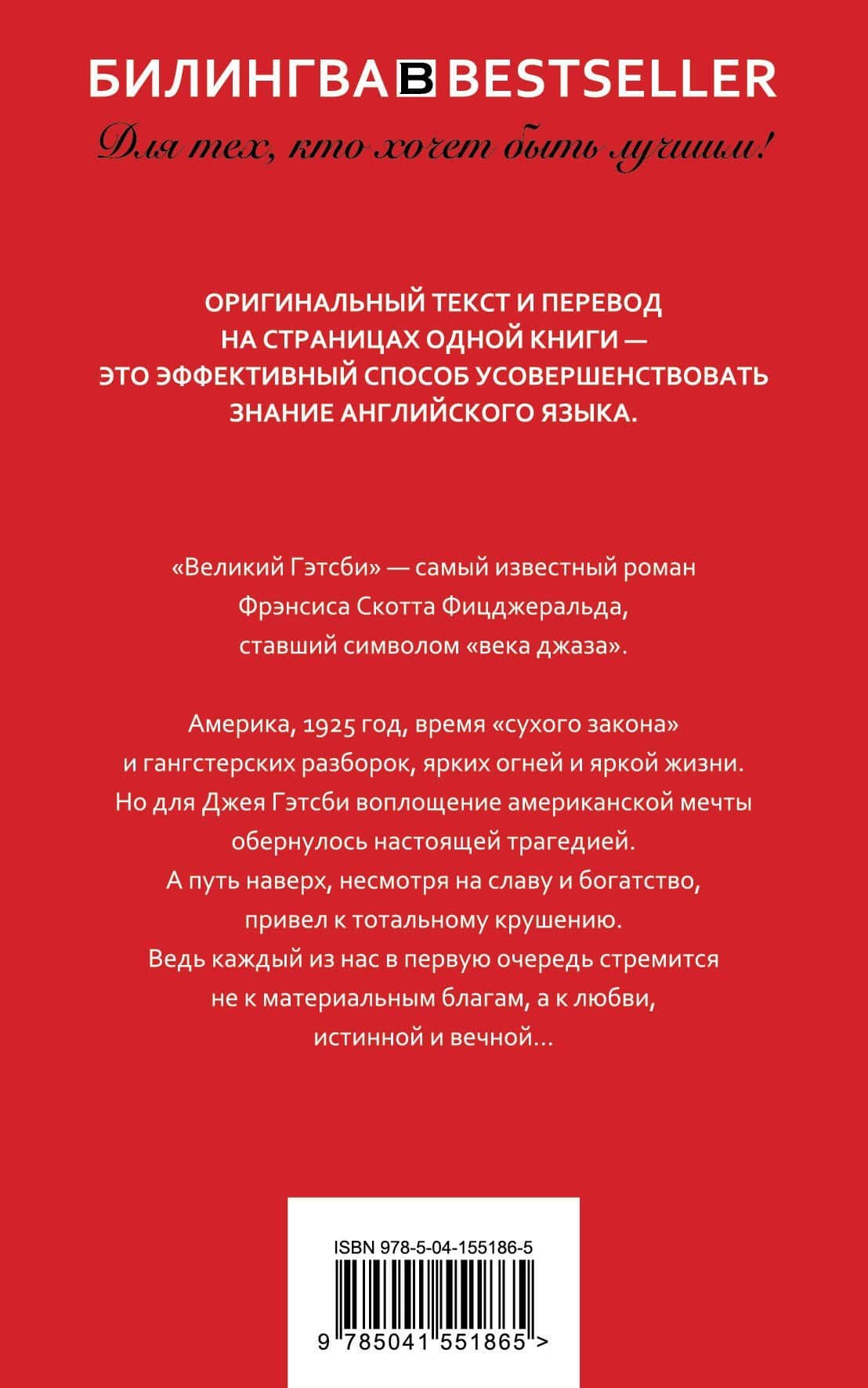 БИЛИНГВА B BESTSELLER
Для тех, кто хочет быть лучшим!

ОРИГИНАЛЬНЫЙ ТЕКСТ И ПЕРЕВОД НА СТРАНИЦАХ ОДНОЙ КНИГИ — ЭТО ЭФФЕКТИВНЫЙ СПОСОБ УСОВЕРШЕНСТВОВАТЬ ЗНАНИЕ АНГЛИЙСКОГО ЯЗЫКА.

«Великий Гэтсби» — самый известный роман Фрэнсиса Скотта Фицджеральда, ставший символом «века джаза».

Америка, 1925 год, время «сухого закона» и гангстерских разборок, ярких огней и яркой жизни. Но для Джея Гэтсби воплощение американской мечты обернулось настоящей трагедией. А путь наверх, несмотря на славу и богатство, привел к тотальному крушению. Ведь каждый из нас в первую очередь стремится не к материальным благам, а к любви, истинной и вечной...

ISBN 978-5-04-155186-5
9 785041 551865 >